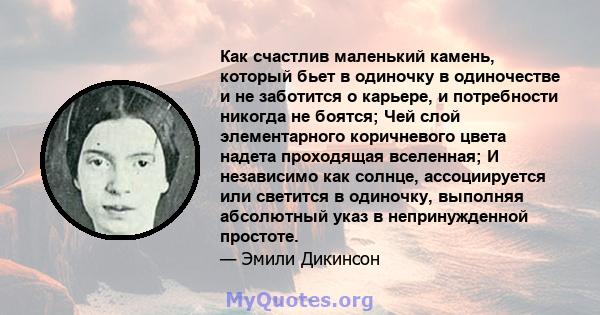 Как счастлив маленький камень, который бьет в одиночку в одиночестве и не заботится о карьере, и потребности никогда не боятся; Чей слой элементарного коричневого цвета надета проходящая вселенная; И независимо как солнце, ассоциируется или светится в одиночку, выполняя абсолютный указ в непринужденной простоте.
— Эмили Дикинсон

MyQuotes.org